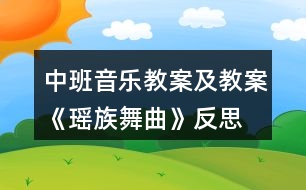 中班音乐教案及教案《瑶族舞曲》反思